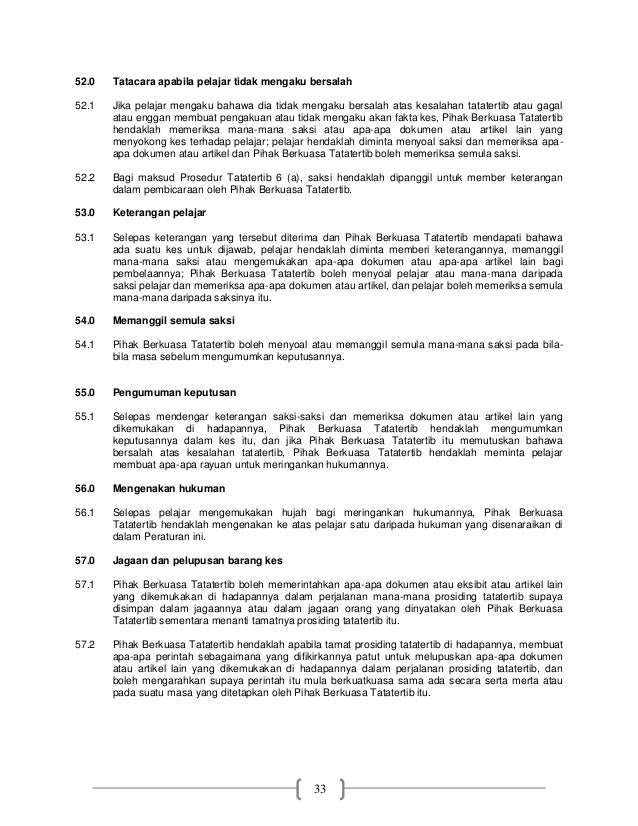 52.0 Tatacara apabila pelajar tidak mengaku bersalah

52.1 Jika pelajar mengaku bahawa dia tidak mengaku bersalah atas kesalahan tatatertib atau gagal atau enggan membuat pengakuan atau tidak mengaku akan fakta kes, Pihak Berkuasa Tatatertib hendaklah memeriksa mana-mana saksi atau apa-apa dokumen atau artikel lain yang menyokong kes terhadap pelajar; pelajar hendaklah diminta menyoal saksi dan memeriksa apa-apa dokumen atau artikel dan Pihak Berkuasa Tatatertib boleh memeriksa semula saksi.

52.2 Bagi maksud Prosedur Tatatertib 6 (a), saksi hendaklah dipanggil untuk member keterangan dalam pembicaraan oleh Pihak Berkuasa Tatatertib.

53.0 Keterangan pelajar

53.1 Selepas keterangan yang tersebut diterima dan Pihak Berkuasa Tatatertib mendapati bahawa ada suatu kes untuk dijawab, pelajar hendaklah diminta memberi keterangannya, memanggil mana-mana saksi atau mengemukakan apa-apa dokumen atau apa-apa artikel lain bagi pembelaannya; Pihak Berkuasa Tatatertib boleh menyoal pelajar atau mana-mana daripada saksi pelajar dan memeriksa apa-apa dokumen atau artikel, dan pelajar boleh memeriksa semula mana-mana daripada saksinya itu.

54.0 Memanggil semula saksi

54.1 Pihak Berkuasa Tatatertib boleh menyoal atau memanggil semula mana-mana saksi pada bila-bila masa sebelum mengumumkan keputusannya.

55.0 Pengumuman keputusan

55.1 Selepas mendengar keterangan saksi-saksi dan memeriksa dokumen atau artikel lain yang dikemukakan di hadapannya, Pihak Berkuasa Tatatertib hendaklah mengumumkan keputusannya dalam kes itu, dan jika Pihak Berkuasa Tatatertib itu memutuskan bahawa bersalah atas kesalahan tatatertib, Pihak Berkuasa Tatatertib hendaklah meminta pelajar membuat apa-apa rayuan untuk meringankan hukumannya.

56.0 Mengenakan hukuman

56.1 Selepas pelajar mengemukakan hujah bagi meringankan hukumannya, Pihak Berkuasa Tatatertib hendaklah mengenakan ke atas pelajar satu daripada hukuman yang disenaraikan di dalam Peraturan ini.

57.0 Jagaan dan pelupusan barang kes

57.1 Pihak Berkuasa Tatatertib boleh memerintahkan apa-apa dokumen atau eksibit atau artikel lain yang dikemukakan di hadapannya dalam perjalanan mana-mana prosiding tatatertib supaya disimpan dalam jagaannya atau dalam jagaan orang yang dinyatakan oleh Pihak Berkuasa Tatatertib sementara menanti tamatnya prosiding tatatertib itu.

57.2 Pihak Berkuasa Tatatertib hendaklah apabila tamat prosiding tatatertib di hadapannya, membuat apa-apa perintah sebagaimana yang difikirkannya patut untuk melupuskan apa-apa dokumen atau artikel lain yang dikemukakan di hadapannya dalam perjalanan prosiding tatatertib, dan boleh mengarahkan supaya perintah itu mula berkuatkuasa sama ada secara serta merta atau pada suatu masa yang ditetapkan oleh Pihak Berkuasa Tatatertib itu.

33